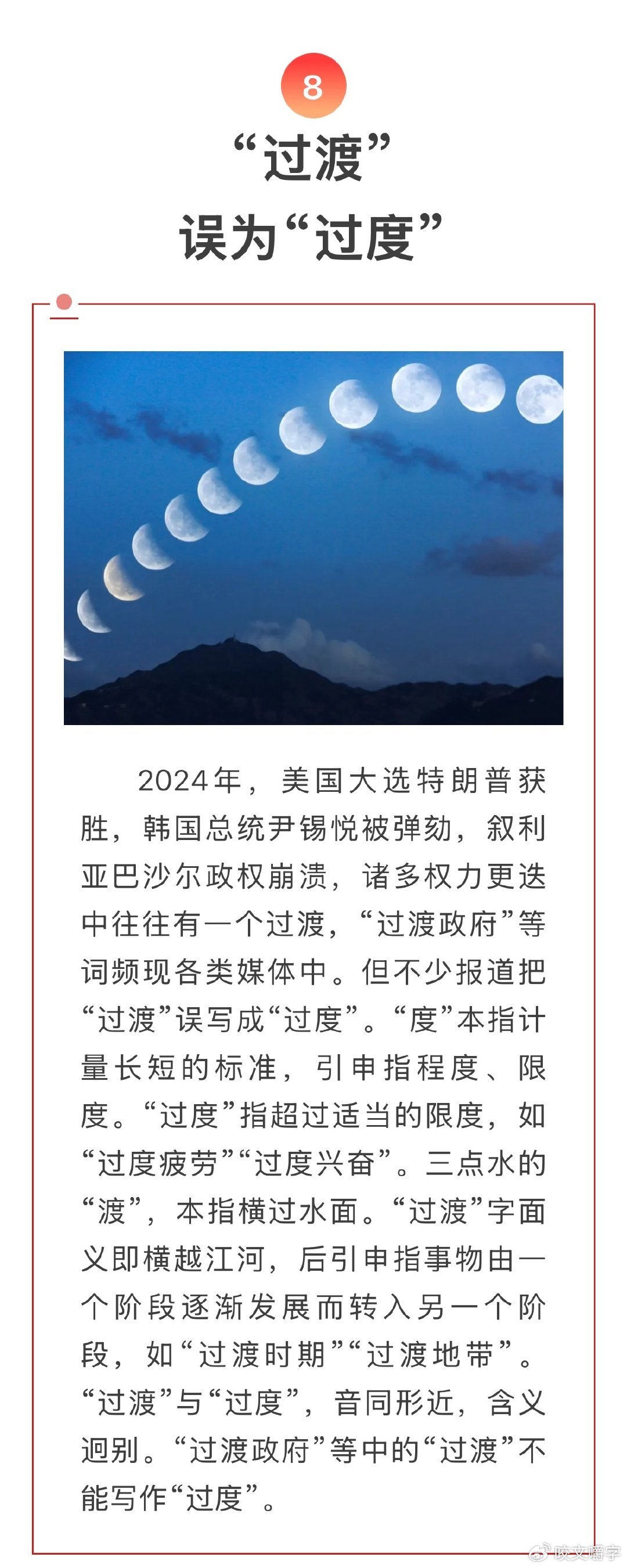 8

“过渡”
误为“过度”

2024年，美国大选特朗普获胜，韩国总统尹锡悦被弹劾，叙利亚巴沙尔政权崩溃，诸多权力更迭中往往有一个过渡，“过渡政府”等词频现各类媒体中。但不少报道把“过渡”误写成“过度”。“度”本指计量长短的标准，引申指程度、限度。“过度”指超过适当的限度，如“过度疲劳”“过度兴奋”。三点水的“渡”，本指横过水面。“过渡”字面义即横越江河，后引申指事物由一个阶段逐渐发展而转入另一个阶段，如“过渡时期”“过渡地带”。“过渡”与“过度”，音同形近，含义迥别。“过渡政府”等中的“过渡”不能写作“过度”。

咬文嚼字